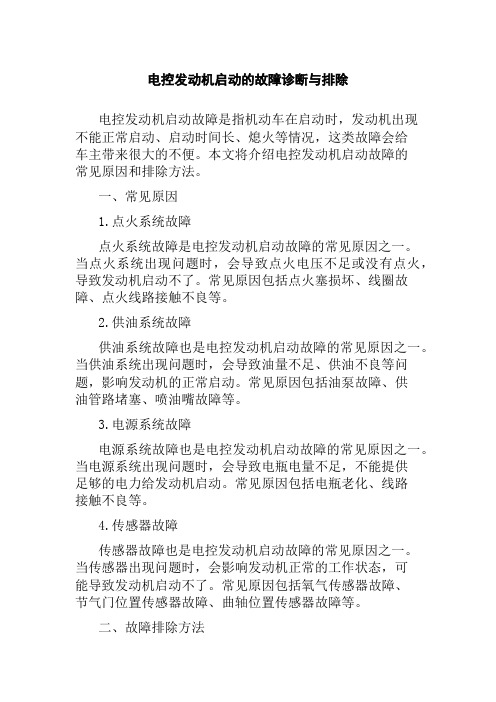 电控发动机启动的故障诊断与排除

电控发动机启动故障是指机动车在启动时，发动机出现不能正常启动、启动时间长、熄火等情况，这类故障会给车主带来很大的不便。本文将介绍电控发动机启动故障的常见原因和排除方法。

一、常见原因

1.点火系统故障

点火系统故障是电控发动机启动故障的常见原因之一。当点火系统出现问题时，会导致点火电压不足或没有点火，导致发动机启动不了。常见原因包括点火塞损坏、线圈故障、点火线路接触不良等。

2.供油系统故障

供油系统故障也是电控发动机启动故障的常见原因之一。当供油系统出现问题时，会导致油量不足、供油不良等问题，影响发动机的正常启动。常见原因包括油泵故障、供油管路堵塞、喷油嘴故障等。

3.电源系统故障

电源系统故障也是电控发动机启动故障的常见原因之一。当电源系统出现问题时，会导致电瓶电量不足，不能提供足够的电力给发动机启动。常见原因包括电瓶老化、线路接触不良等。

4.传感器故障

传感器故障也是电控发动机启动故障的常见原因之一。当传感器出现问题时，会影响发动机正常的工作状态，可能导致发动机启动不了。常见原因包括氧气传感器故障、节气门位置传感器故障、曲轴位置传感器故障等。

二、故障排除方法